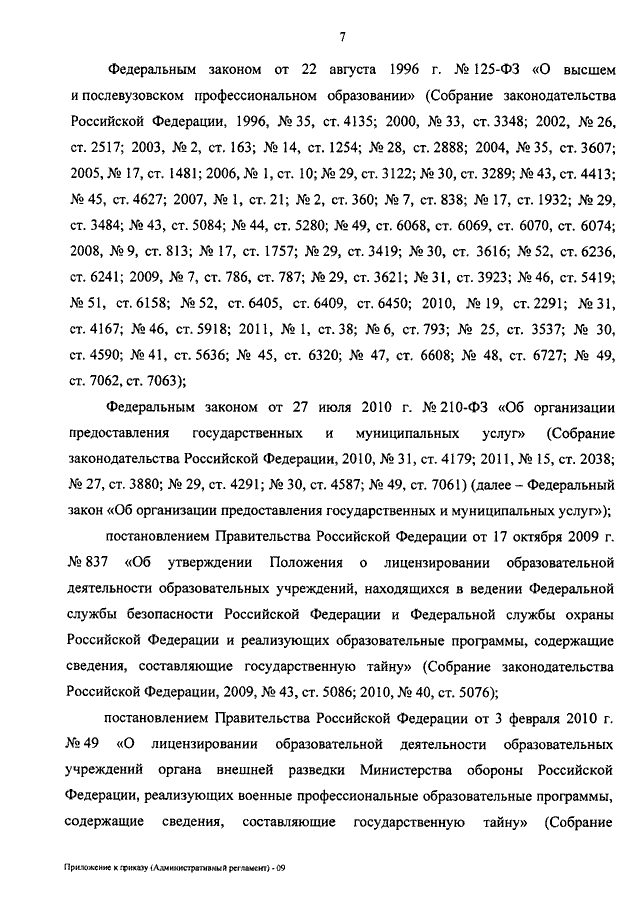 7

Федеральным законом от 22 августа 1996 г. № 125-ФЗ «О высшем и послевузовском профессиональном образовании» (Собрание законодательства Российской Федерации, 1996, № 35, ст. 4135; 2000, № 33, ст. 3348; 2002, № 26, ст. 2517; 2003, № 2, ст. 163; № 14, ст. 1254; № 28, ст. 2888; 2004, № 35, ст. 3607; 2005, № 17, ст. 1481; 2006, № 1, ст. 10; № 29, ст. 3122; № 30, ст. 3289; № 43, ст. 4413; № 45, ст. 4627; 2007, № 1, ст. 21; № 2, ст. 360; № 7, ст. 838; № 17, ст. 1932; № 29, ст. 3484; № 43, ст. 5084; № 44, ст. 5280; № 49, ст. 6068, ст. 6069, ст. 6070, ст. 6074; 2008, № 9, ст. 813; № 17, ст. 1757; № 29, ст. 3419; № 30, ст. 3616; № 52, ст. 6236, ст. 6241; 2009, № 7, ст. 786, ст. 787; № 29, ст. 3621; № 31, ст. 3923; № 46, ст. 5419; № 51, ст. 6158; № 52, ст. 6405, ст. 6409, ст. 6450; 2010, № 19, ст. 2291; № 31, ст. 4167; № 46, ст. 5918; 2011, № 1, ст. 38; № 6, ст. 793; № 25, ст. 3537; № 30, ст. 4590; № 41, ст. 5636; № 45, ст. 6320; № 47, ст. 6608; № 48, ст. 6727; № 49, ст. 7062, ст. 7063);

Федеральным законом от 27 июля 2010 г. № 210-ФЗ «Об организации предоставления государственных и муниципальных услуг» (Собрание законодательства Российской Федерации, 2010, № 31, ст. 4179; 2011, № 15, ст. 2038; № 27, ст. 3880; № 29, ст. 4291; № 30, ст. 4587; № 49, ст. 7061) (далее – Федеральный закон «Об организации предоставления государственных и муниципальных услуг»);

постановлением Правительства Российской Федерации от 17 октября 2009 г. № 837 «Об утверждении Положения о лицензировании образовательной деятельности образовательных учреждений, находящихся в ведении Федеральной службы безопасности Российской Федерации и Федеральной службы охраны Российской Федерации и реализующих образовательные программы, содержащие сведения, составляющие государственную тайну» (Собрание законодательства Российской Федерации, 2009, № 43, ст. 5086; 2010, № 40, ст. 5076);

постановлением Правительства Российской Федерации от 3 февраля 2010 г. № 49 «О лицензировании образовательной деятельности образовательных учреждений органа внешней разведки Министерства обороны Российской Федерации, реализующих военные профессиональные образовательные программы, содержащие сведения, составляющие государственную тайну» (Собрание

Приложение к приказу (Административный регламент) - 09